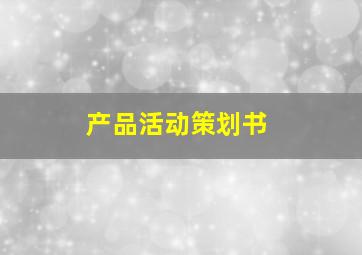 产品活动策划书